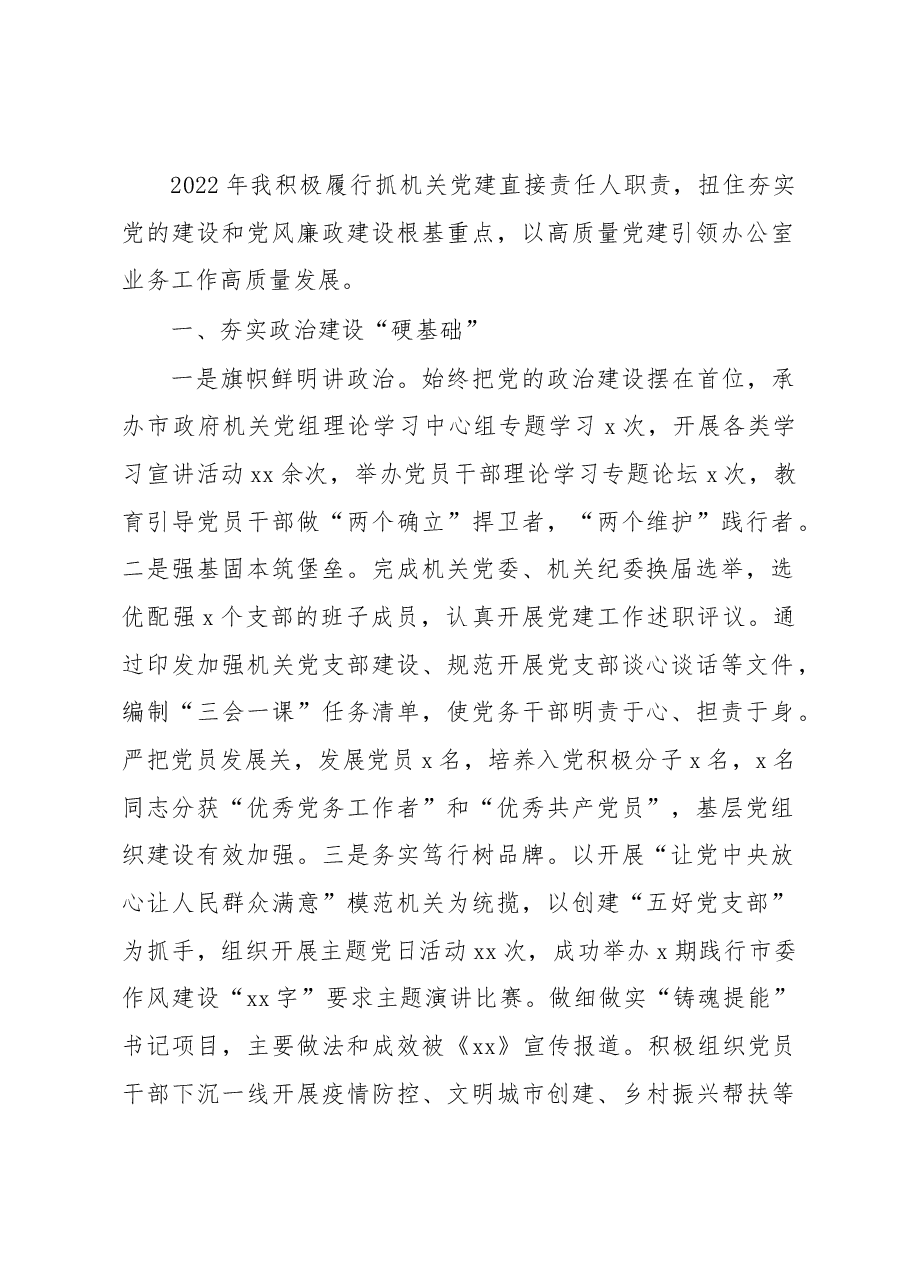 2022年我积极履行抓机关党建直接责任人职责，扭住夯实党的建设和党风廉政建设根基重点，以高质量党建引领办公室业务工作高质量发展。

一、夯实政治建设“硬基础”

一是旗帜鲜明讲政治。始终把党的政治建设摆在首位，承办市政府机关党组理论学习中心组专题学习x次，开展各类学习宣讲活动xx余次，举办党员干部理论学习专题论坛x次，教育引导党员干部做“两个确立”捍卫者，“两个维护”践行者。二是强基固本筑堡垒。完成机关党委、机关纪委换届选举，选优配强x个支部的班子成员，认真开展党建工作述职评议。通过印发加强机关党支部建设、规范开展党支部谈心谈话等文件，编制“三会一课”任务清单，使党务干部明责于心、担责于身。严把党员发展关，发展党员x名，培养入党积极分子x名，x名同志分获“优秀党务工作者”和“优秀共产党员”，基层党组织建设有效加强。三是务实笃行树品牌。以开展“让党中央放心让人民群众满意”模范机关为统揽，以创建“五好党支部”为抓手，组织开展主题党日活动xx次，成功举办x期践行市委作风建设“xx字”要求主题演讲比赛。做细做实“铸魂提能”书记项目，主要做法和成效被《xx》宣传报道。积极组织党员干部下沉一线开展疫情防控、文明城市创建、乡村振兴帮扶等